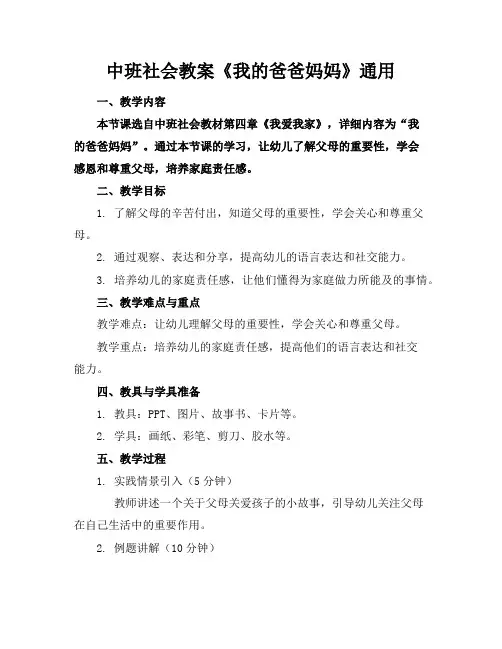 中班社会教案《我的爸爸妈妈》通用

一、教学内容

本节课选自中班社会教材第四章《我爱我家》，详细内容为“我的爸爸妈妈”。通过本节课的学习，让幼儿了解父母的重要性，学会感恩和尊重父母，培养家庭责任感。

二、教学目标

1. 了解父母的辛苦付出，知道父母的重要性，学会关心和尊重父母。

2. 通过观察、表达和分享，提高幼儿的语言表达和社交能力。

3. 培养幼儿的家庭责任感，让他们懂得为家庭做力所能及的事情。

三、教学难点与重点

教学难点：让幼儿理解父母的重要性，学会关心和尊重父母。

教学重点：培养幼儿的家庭责任感，提高他们的语言表达和社交能力。

四、教具与学具准备

1. 教具：PPT、图片、故事书、卡片等。

2. 学具：画纸、彩笔、剪刀、胶水等。

五、教学过程

1. 实践情景引入（5 分钟）

教师讲述一个关于父母关爱孩子的小故事，引导幼儿关注父母在自己生活中的重要作用。

2. 例题讲解（10 分钟）